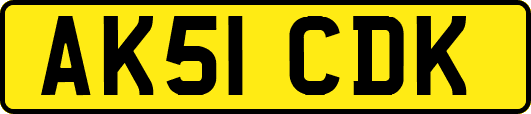 AK51 CDK